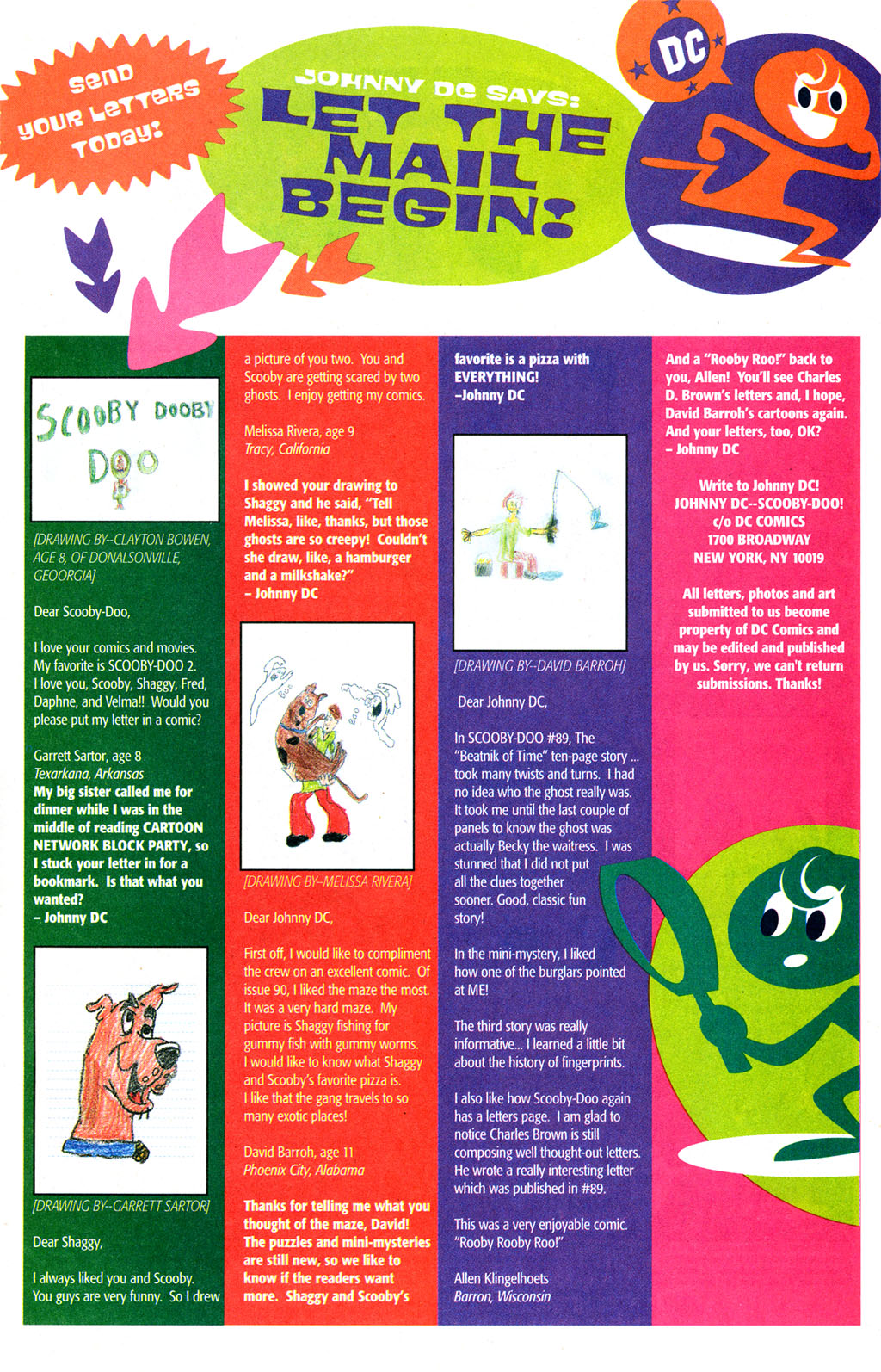 SEND YOUR LETTERS TODAY!

JOHNNY DC SAYS: LET THE MAIL BEGIN!

DC

SCOOBY DOOBY DOO

[DRAWING BY–CLAYTON BOWEN, AGE 8, OF DONALSONVILLE, GEORGIA]

Dear Scooby-Doo,

I love your comics and movies. My favorite is SCOOBY-DOO 2. I love you, Scooby, Shaggy, Fred, Daphne, and Velma!! Would you please put my letter in a comic?

Garrett Sartor, age 8
Texarkana, Arkansas

My big sister called me for dinner while I was in the middle of reading CARTOON NETWORK BLOCK PARTY, so I stuck your letter in for a bookmark. Is that what you wanted?
– Johnny DC

[DRAWING BY–GARRETT SARTOR]

Dear Shaggy,

I always liked you and Scooby. You guys are very funny. So I drew a picture of you two. You and Scooby are getting scared by two ghosts. I enjoy getting my comics.

Melissa Rivera, age 9
Tracy, California

I showed your drawing to Shaggy and he said, "Tell Melissa, like, thanks, but those ghosts are so creepy! Couldn't she draw, like, a hamburger and a milkshake?"
– Johnny DC

Boo Boo

[DRAWING BY–MELISSA RIVERA]

Dear Johnny DC,

First off, I would like to compliment the crew on an excellent comic. Of issue 90, I liked the maze the most. It was a very hard maze. My picture is Shaggy fishing for gummy fish with gummy worms. I would like to know what Shaggy and Scooby's favorite pizza is. I like that the gang travels to so many exotic places!

David Barroh, age 11
Phoenix City, Alabama

Thanks for telling me what you thought of the maze, David! The puzzles and mini-mysteries are still new, so we like to know if the readers want more. Shaggy and Scooby's favorite is a pizza with EVERYTHING!
–Johnny DC

[DRAWING BY–DAVID BARROH]

Dear Johnny DC,

In SCOOBY-DOO #89, The "Beatnik of Time" ten-page story ... took many twists and turns. I had no idea who the ghost really was. It took me until the last couple of panels to know the ghost was actually Becky the waitress. I was stunned that I did not put all the clues together sooner. Good, classic fun story!

In the mini-mystery, I liked how one of the burglars pointed at ME!

The third story was really informative... I learned a little bit about the history of fingerprints.

I also like how Scooby-Doo again has a letters page. I am glad to notice Charles Brown is still composing well thought-out letters. He wrote a really interesting letter which was published in #89.

This was a very enjoyable comic. "Rooby Rooby Roo!"

Allen Klingelhoets
Barron, Wisconsin

And a "Rooby Roo!" back to you, Allen! You'll see Charles D. Brown's letters and, I hope, David Barroh's cartoons again. And your letters, too, OK?
– Johnny DC

Write to Johnny DC!
JOHNNY DC--SCOOBY-DOO!
c/o DC COMICS
1700 BROADWAY
NEW YORK, NY 10019

All letters, photos and art submitted to us become property of DC Comics and may be edited and published by us. Sorry, we can't return submissions. Thanks!